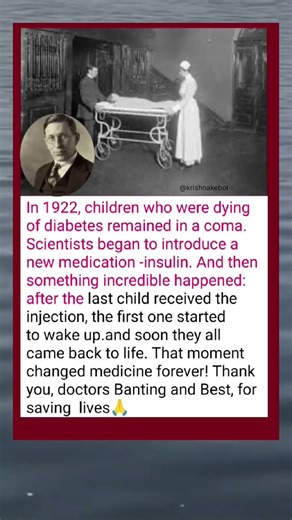 @krishnakebol

In 1922, children who were dying of diabetes remained in a coma. Scientists began to introduce a new medication -insulin. And then something incredible happened: after the last child received the injection, the first one started to wake up.and soon they all came back to life. That moment changed medicine forever! Thank you, doctors Banting and Best, for saving lives🙏